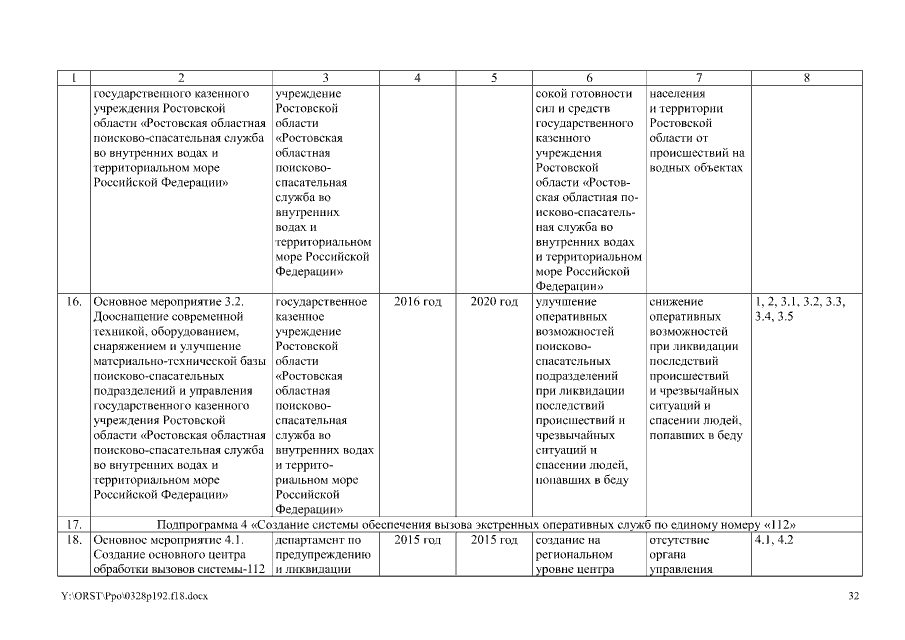 | 1 | 2 | 3 | 4 | 5 | 6 | 7 | 8 |
|---|---|---|---|---|---|---|---|
| | государственного казенного учреждения Ростовской области «Ростовская областная поисково-спасательная служба во внутренних водах и территориальном море Российской Федерации» | учреждение Ростовской области «Ростовская областная поисково-спасательная служба во внутренних водах и территориальном море Российской Федерации» | | | сокой готовности сил и средств государственного казенного учреждения Ростовской области «Ростовская областная поисково-спасательная служба во внутренних водах и территориальном море Российской Федерации» | населения и территории Ростовской области от происшествий на водных объектах | |
| 16. | Основное мероприятие 3.2. Дооснащение современной техникой, оборудованием, снаряжением и улучшение материально-технической базы поисково-спасательных подразделений и управления государственного казенного учреждения Ростовской области «Ростовская областная поисково-спасательная служба во внутренних водах и территориальном море Российской Федерации» | государственное казенное учреждение Ростовской области «Ростовская областная поисково-спасательная служба во внутренних водах и территориальном море Российской Федерации» | 2016 год | 2020 год | улучшение оперативных возможностей поисково-спасательных подразделений при ликвидации последствий происшествий и чрезвычайных ситуаций и спасении людей, попавших в беду | снижение оперативных возможностей при ликвидации последствий происшествий и чрезвычайных ситуаций и спасении людей, попавших в беду | 1, 2, 3.1, 3.2, 3.3, 3.4, 3.5 |
| 17. | Подпрограмма 4 «Создание системы обеспечения вызова экстренных оперативных служб по единому номеру «112» | | | | | | |
| 18. | Основное мероприятие 4.1. Создание основного центра обработки вызовов системы-112 | департамент по предупреждению и ликвидации | 2015 год | 2015 год | создание на региональном уровне центра | отсутствие органа управления | 4.1, 4.2 |

Y:\ORST\Ppo\0328p192.f18.docx

32